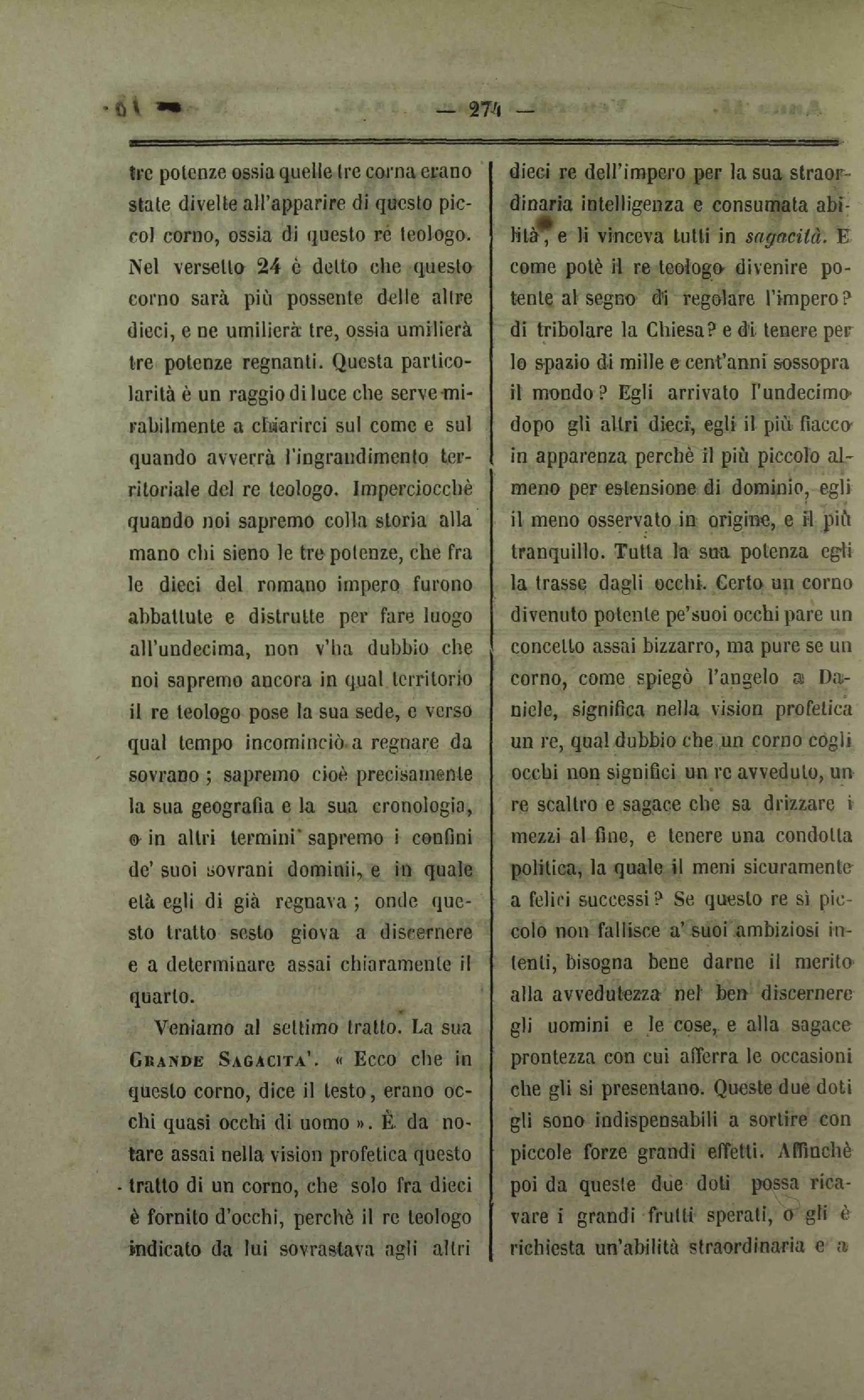 — 274 —

tre potenze ossia quelle tre corna erano state divelte all'apparire di questo piccol corno, ossia di questo re teologo. Nel versetto 24 è detto che questo corno sarà più possente delle altre dieci, e ne umilierà tre, ossia umilierà tre potenze regnanti. Questa particolarità è un raggio di luce che serve mirabilmente a chiarirci sul come e sul quando avverrà l'ingrandimento territoriale del re teologo. Imperciocchè quando noi sapremo colla storia alla mano chi sieno le tre potenze, che fra le dieci del romano impero furono abbattute e distrutte per fare luogo all'undecima, non v'ha dubbio che noi sapremo ancora in qual territorio il re teologo pose la sua sede, e verso qual tempo incominciò a regnare da sovrano ; sapremo cioè precisamente la sua geografia e la sua cronologia, o in altri termini sapremo i confini de' suoi sovrani dominii, e in quale età egli di già regnava ; onde questo tratto sesto giova a discernere e a determinare assai chiaramente il quarto.

Veniamo al settimo tratto. La sua GRANDE SAGACITA'. « Ecco che in questo corno, dice il testo, erano occhi quasi occhi di uomo ». È da notare assai nella vision profetica questo tratto di un corno, che solo fra dieci è fornito d'occhi, perchè il re teologo indicato da lui sovrastava agli altri dieci re dell'impero per la sua straordinaria intelligenza e consumata abilità, e li vinceva tutti in sagacità. E come potè il re teologo divenire potente al segno di regolare l'impero? di tribolare la Chiesa? e di tenere per lo spazio di mille e cent'anni sossopra il mondo? Egli arrivato l'undecimo dopo gli altri dieci, egli il più fiacco in apparenza perchè il più piccolo almeno per estensione di dominio, egli il meno osservato in origine, e il più tranquillo. Tutta la sua potenza egli la trasse dagli occhi. Certo un corno divenuto potente pe'suoi occhi pare un concetto assai bizzarro, ma pure se un corno, come spiegò l'angelo a Daniele, significa nella vision profetica un re, qual dubbio che un corno cogli occhi non significi un re avveduto, un re scaltro e sagace che sa drizzare i mezzi al fine, e tenere una condotta politica, la quale il meni sicuramente a felici successi? Se questo re sì piccolo non fallisce a' suoi ambiziosi intenti, bisogna bene darne il merito alla avvedutezza nel ben discernere gli uomini e le cose, e alla sagace prontezza con cui afferra le occasioni che gli si presentano. Queste due doti gli sono indispensabili a sortire con piccole forze grandi effetti. Affinchè poi da queste due doti possa ricavare i grandi frutti sperati, o gli è richiesta un'abilità straordinaria e a